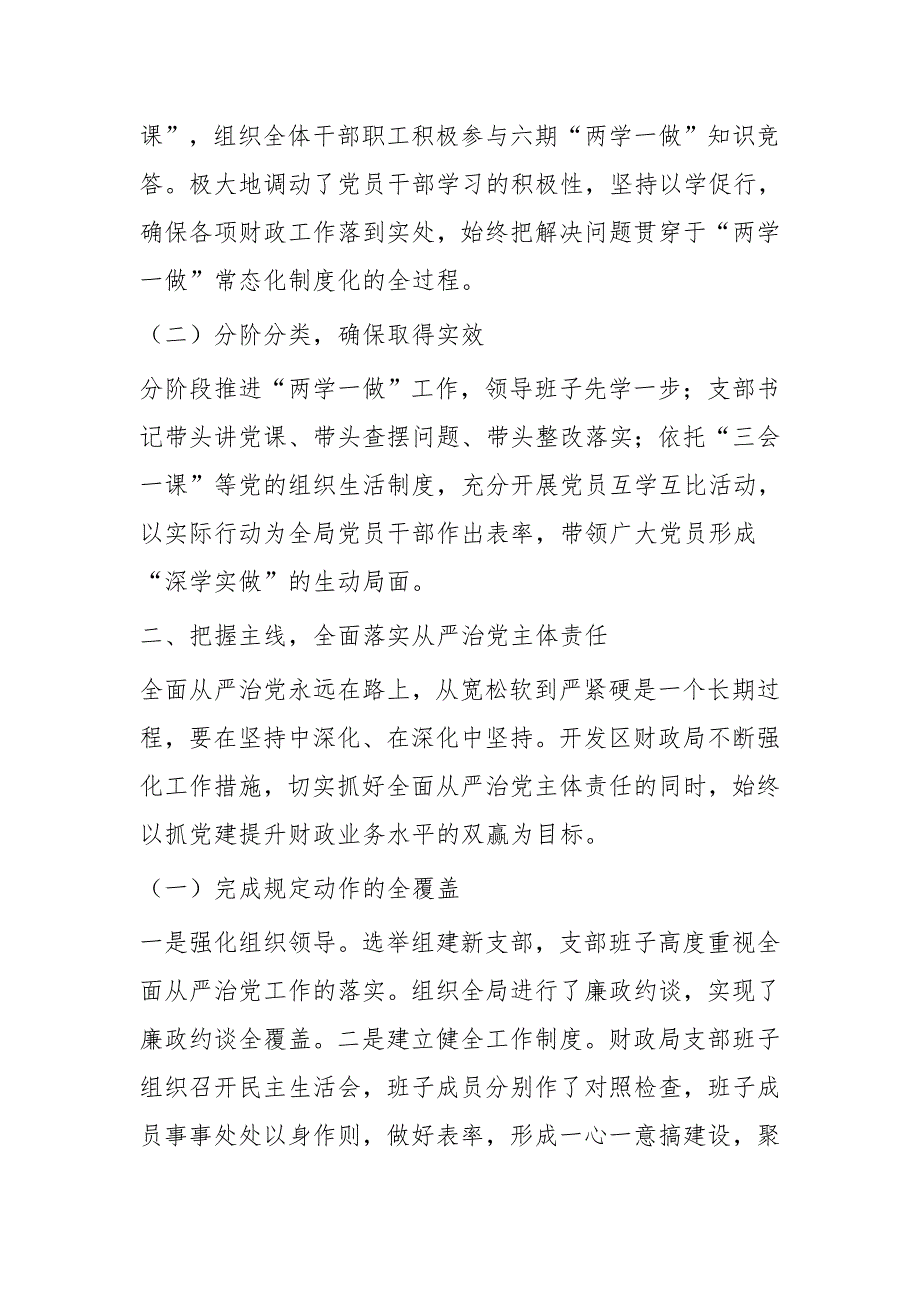 课”，组织全体干部职工积极参与六期“两学一做”知识竞答。极大地调动了党员干部学习的积极性，坚持以学促行，确保各项财政工作落到实处，始终把解决问题贯穿于“两学一做”常态化制度化的全过程。

（二）分阶分类，确保取得实效

分阶段推进“两学一做”工作，领导班子先学一步；支部书记带头讲党课、带头查摆问题、带头整改落实；依托“三会一课”等党的组织生活制度，充分开展党员互学互比活动，以实际行动为全局党员干部作出表率，带领广大党员形成“深学实做”的生动局面。

二、把握主线，全面落实从严治党主体责任

全面从严治党永远在路上，从宽松软到严紧硬是一个长期过程，要在坚持中深化、在深化中坚持。开发区财政局不断强化工作措施，切实抓好全面从严治党主体责任的同时，始终以抓党建提升财政业务水平的双赢为目标。

（一）完成规定动作的全覆盖

一是强化组织领导。选举组建新支部，支部班子高度重视全面从严治党工作的落实。组织全局进行了廉政约谈，实现了廉政约谈全覆盖。二是建立健全工作制度。财政局支部班子组织召开民主生活会，班子成员分别作了对照检查，班子成员事事处处以身作则，做好表率，形成一心一意搞建设，聚